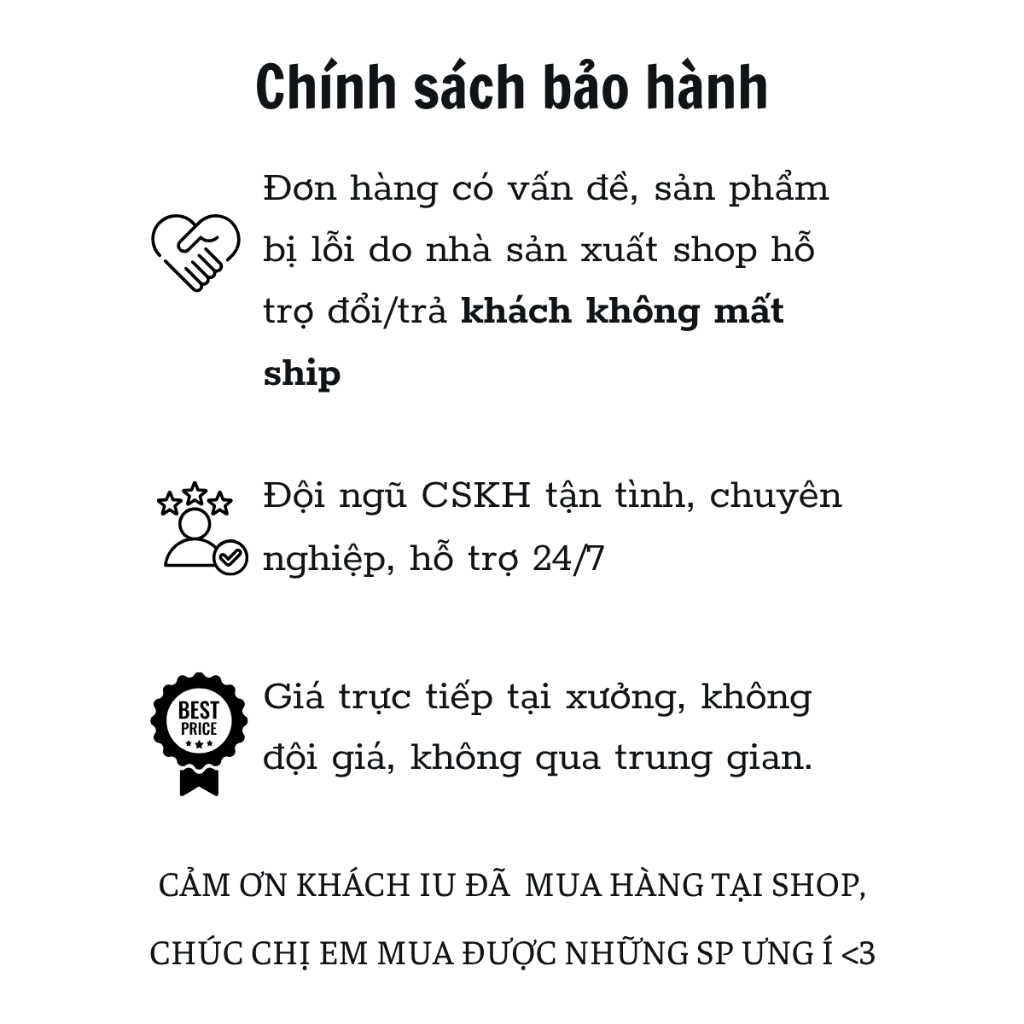 Chính sách bảo hành

Đơn hàng có vấn đề, sản phẩm bị lỗi do nhà sản xuất shop hỗ trợ đổi/trả khách không mất ship

Đội ngũ CSKH tận tình, chuyên nghiệp, hỗ trợ 24/7

BEST PRICE

Giá trực tiếp tại xưởng, không đội giá, không qua trung gian.

CẢM ƠN KHÁCH IU ĐÃ MUA HÀNG TẠI SHOP,

CHÚC CHỊ EM MUA ĐƯỢC NHỮNG SP ƯNG Í <3